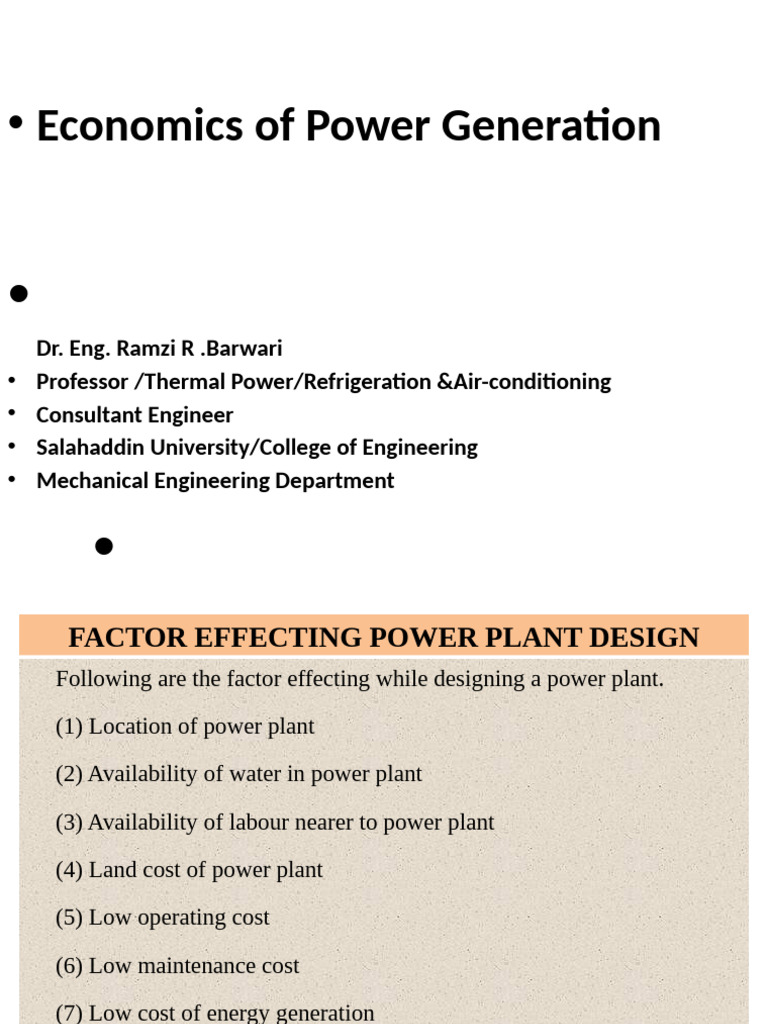 • Economics of Power Generation

•

Dr. Eng. Ramzi R .Barwari
• Professor /Thermal Power/Refrigeration &Air-conditioning
• Consultant Engineer
• Salahaddin University/College of Engineering
• Mechanical Engineering Department

•

FACTOR EFFECTING POWER PLANT DESIGN

Following are the factor effecting while designing a power plant.

(1) Location of power plant

(2) Availability of water in power plant

(3) Availability of labour nearer to power plant

(4) Land cost of power plant

(5) Low operating cost

(6) Low maintenance cost

(7) Low cost of energy generation